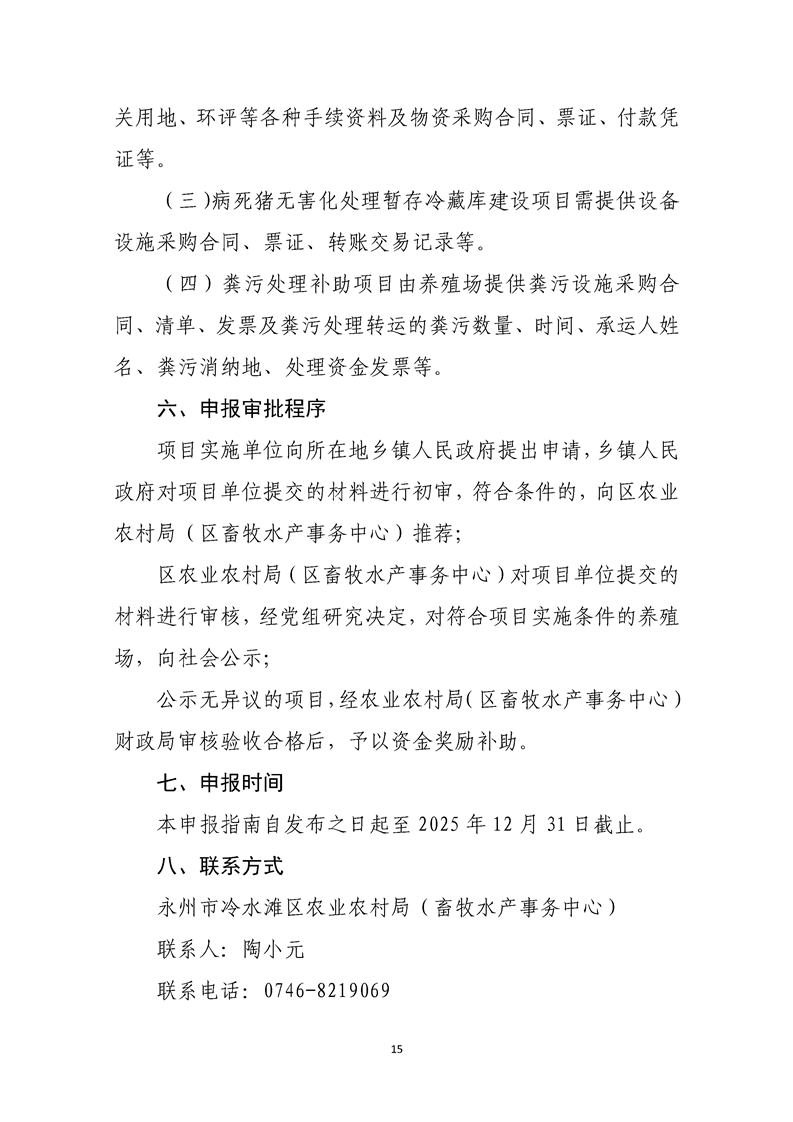 关用地、环评等各种手续资料及物资采购合同、票证、付款凭证等。

（三）病死猪无害化处理暂存冷藏库建设项目需提供设备设施采购合同、票证、转账交易记录等。

（四）粪污处理补助项目由养殖场提供粪污设施采购合同、清单、发票及粪污处理转运的粪污数量、时间、承运人姓名、粪污消纳地、处理资金发票等。

六、申报审批程序

项目实施单位向所在地乡镇人民政府提出申请，乡镇人民政府对项目单位提交的材料进行初审，符合条件的，向区农业农村局（区畜牧水产事务中心）推荐；

区农业农村局（区畜牧水产事务中心）对项目单位提交的材料进行审核，经党组研究决定，对符合项目实施条件的养殖场，向社会公示；

公示无异议的项目，经农业农村局（区畜牧水产事务中心）财政局审核验收合格后，予以资金奖励补助。

七、申报时间

本申报指南自发布之日起至 2025 年 12 月 31 日截止。

八、联系方式

永州市冷水滩区农业农村局（畜牧水产事务中心）

联系人：陶小元

联系电话：0746-8219069

15